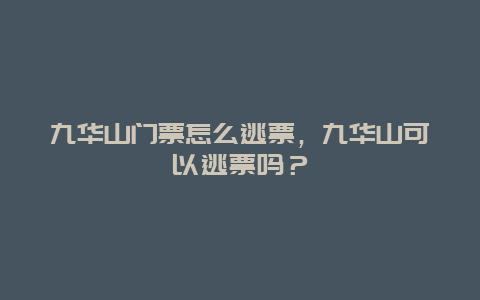 九华山门票怎么逃票，九华山可以逃票吗？